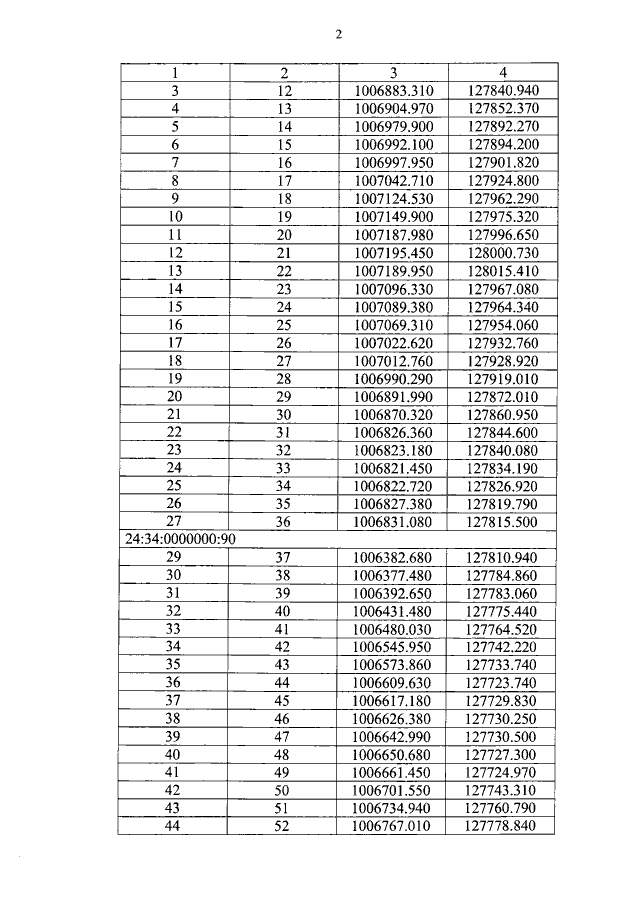 2

| 1 | 2 | 3 | 4 |
|---|---|---|---|
| 3 | 12 | 1006883.310 | 127840.940 |
| 4 | 13 | 1006904.970 | 127852.370 |
| 5 | 14 | 1006979.900 | 127892.270 |
| 6 | 15 | 1006992.100 | 127894.200 |
| 7 | 16 | 1006997.950 | 127901.820 |
| 8 | 17 | 1007042.710 | 127924.800 |
| 9 | 18 | 1007124.530 | 127962.290 |
| 10 | 19 | 1007149.900 | 127975.320 |
| 11 | 20 | 1007187.980 | 127996.650 |
| 12 | 21 | 1007195.450 | 128000.730 |
| 13 | 22 | 1007189.950 | 128015.410 |
| 14 | 23 | 1007096.330 | 127967.080 |
| 15 | 24 | 1007089.380 | 127964.340 |
| 16 | 25 | 1007069.310 | 127954.060 |
| 17 | 26 | 1007022.620 | 127932.760 |
| 18 | 27 | 1007012.760 | 127928.920 |
| 19 | 28 | 1006990.290 | 127919.010 |
| 20 | 29 | 1006891.990 | 127872.010 |
| 21 | 30 | 1006870.320 | 127860.950 |
| 22 | 31 | 1006826.360 | 127844.600 |
| 23 | 32 | 1006823.180 | 127840.080 |
| 24 | 33 | 1006821.450 | 127834.190 |
| 25 | 34 | 1006822.720 | 127826.920 |
| 26 | 35 | 1006827.380 | 127819.790 |
| 27 | 36 | 1006831.080 | 127815.500 |
| 24:34:0000000:90 | | | |
| 29 | 37 | 1006382.680 | 127810.940 |
| 30 | 38 | 1006377.480 | 127784.860 |
| 31 | 39 | 1006392.650 | 127783.060 |
| 32 | 40 | 1006431.480 | 127775.440 |
| 33 | 41 | 1006480.030 | 127764.520 |
| 34 | 42 | 1006545.950 | 127742.220 |
| 35 | 43 | 1006573.860 | 127733.740 |
| 36 | 44 | 1006609.630 | 127723.740 |
| 37 | 45 | 1006617.180 | 127729.830 |
| 38 | 46 | 1006626.380 | 127730.250 |
| 39 | 47 | 1006642.990 | 127730.500 |
| 40 | 48 | 1006650.680 | 127727.300 |
| 41 | 49 | 1006661.450 | 127724.970 |
| 42 | 50 | 1006701.550 | 127743.310 |
| 43 | 51 | 1006734.940 | 127760.790 |
| 44 | 52 | 1006767.010 | 127778.840 |